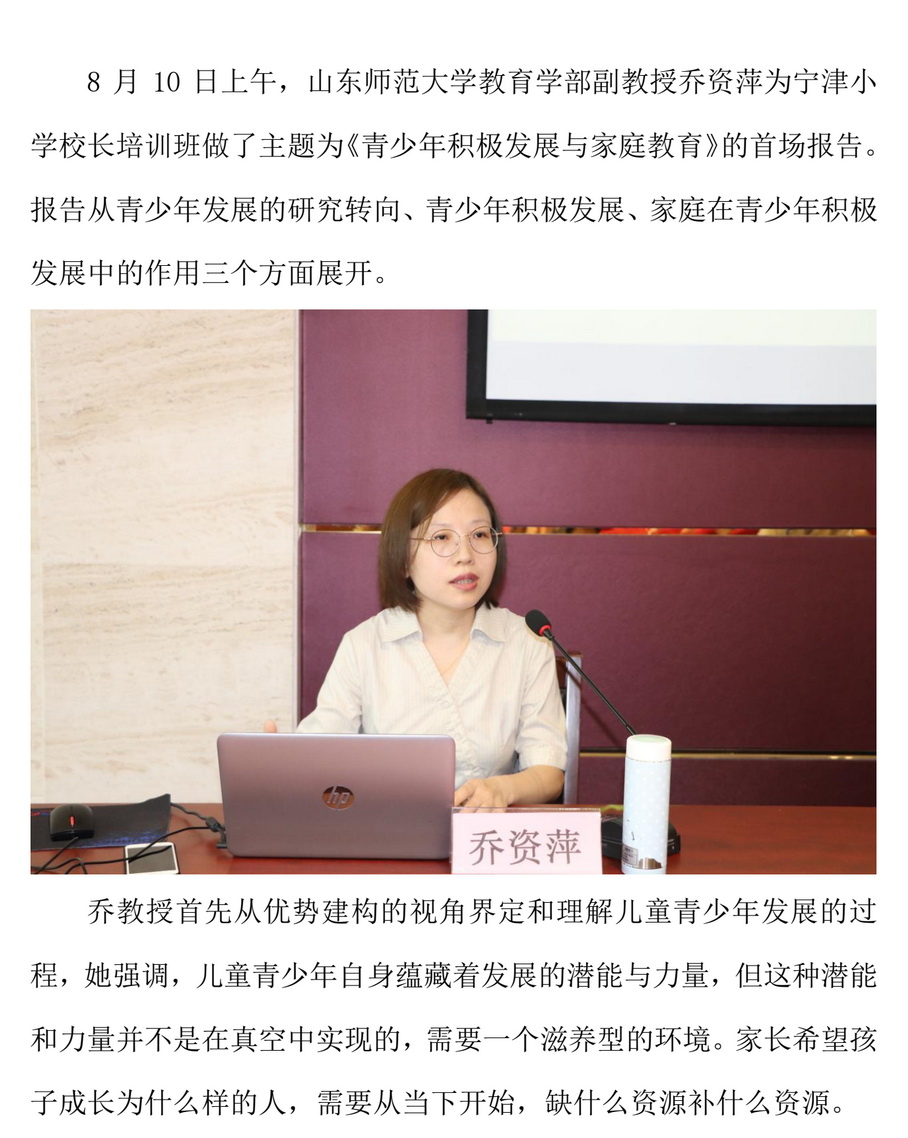 8 月 10 日上午，山东师范大学教育学部副教授乔资萍为宁津小学校长培训班做了主题为《青少年积极发展与家庭教育》的首场报告。报告从青少年发展的研究转向、青少年积极发展、家庭在青少年积极发展中的作用三个方面展开。

hp

乔资萍

乔教授首先从优势建构的视角界定和理解儿童青少年发展的过程，她强调，儿童青少年自身蕴藏着发展的潜能与力量，但这种潜能和力量并不是在真空中实现的，需要一个滋养型的环境。家长希望孩子成长为什么样的人，需要从当下开始，缺什么资源补什么资源。